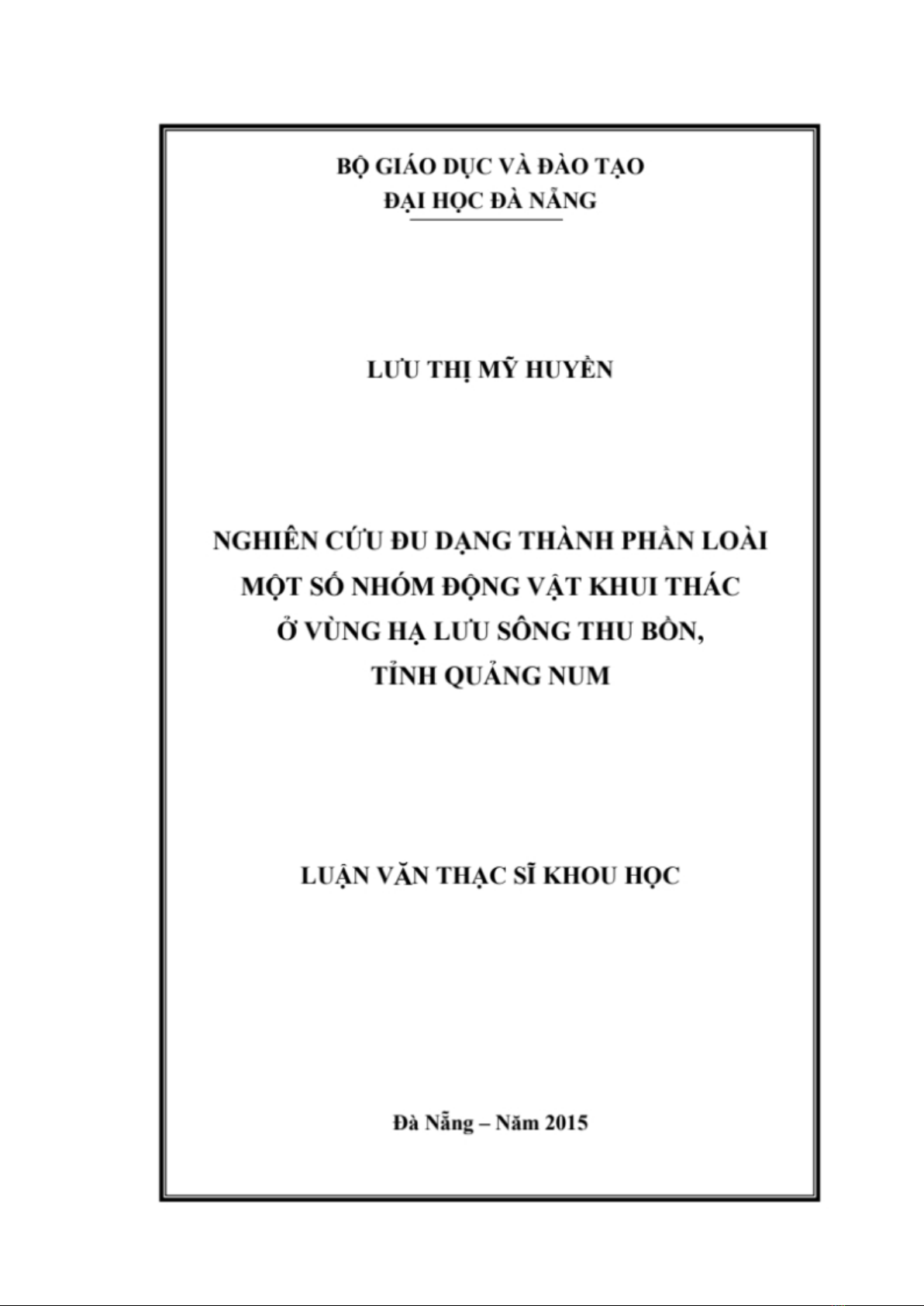 BỘ GIÁO DỤC VÀ ĐÀO TẠO
ĐẠI HỌC ĐÀ NẴNG

LƯU THỊ MỸ HUYỀN

NGHIÊN CỨU ĐU DẠNG THÀNH PHẦN LOÀI MỘT SỐ NHÓM ĐỘNG VẬT KHUI THÁC Ở VÙNG HẠ LƯU SÔNG THU BỒN, TỈNH QUẢNG NUM

LUẬN VĂN THẠC SĨ KHOU HỌC

Đà Nẵng – Năm 2015